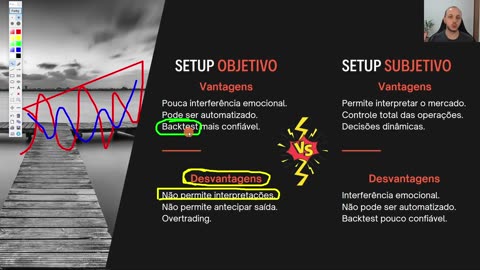 SETUP OBJETIVO

Vantagens

Pouca interferência emocional.
Pode ser automatizado.
Backtest mais confiável.

Desvantagens

Não permite interpretações.
Não permite antecipar saída.
Overtrading.

VS

SETUP SUBJETIVO

Vantagens

Permite interpretar o mercado.
Controle total das operações.
Decisões dinâmicas.

Desvantagens

Interferência emocional.
Não pode ser automatizado.
Backtest pouco confiável.